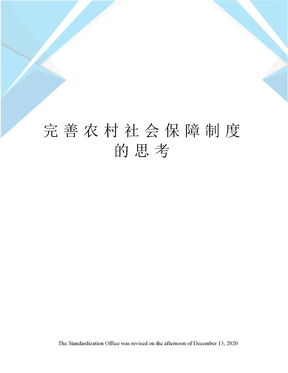 完善农村社会保障制度的思考

The Standardization Office was revised on the afternoon of December 13, 2020